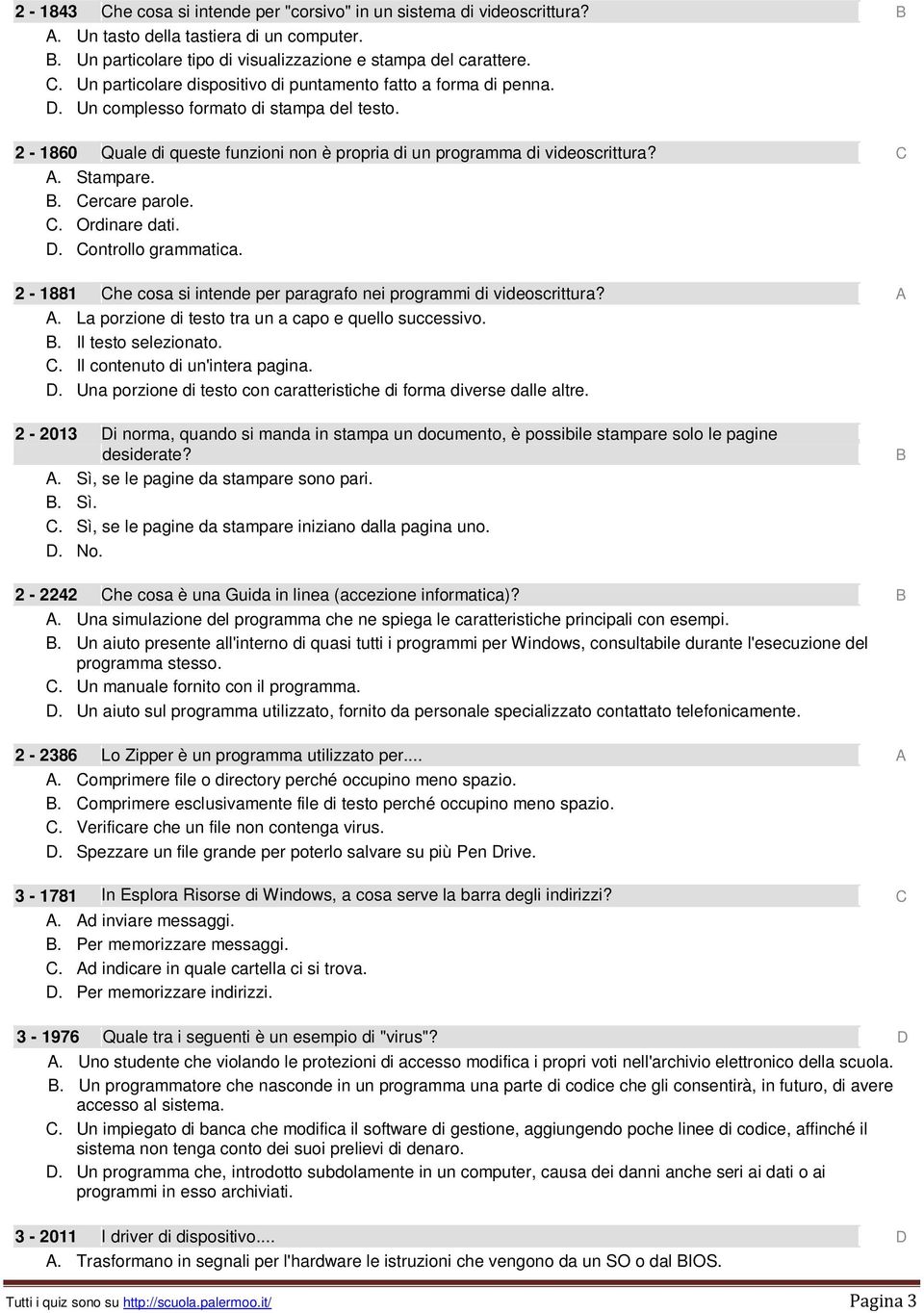 2 - 1843 Che cosa si intende per "corsivo" in un sistema di videoscrittura? B
A. Un tasto della tastiera di un computer.
B. Un particolare tipo di visualizzazione e stampa del carattere.
C. Un particolare dispositivo di puntamento fatto a forma di penna.
D. Un complesso formato di stampa del testo.

2 - 1860 Quale di queste funzioni non è propria di un programma di videoscrittura? C
A. Stampare.
B. Cercare parole.
C. Ordinare dati.
D. Controllo grammatica.

2 - 1881 Che cosa si intende per paragrafo nei programmi di videoscrittura? A
A. La porzione di testo tra un a capo e quello successivo.
B. Il testo selezionato.
C. Il contenuto di un'intera pagina.
D. Una porzione di testo con caratteristiche di forma diverse dalle altre.

2 - 2013 Di norma, quando si manda in stampa un documento, è possibile stampare solo le pagine desiderate? B
A. Sì, se le pagine da stampare sono pari.
B. Sì.
C. Sì, se le pagine da stampare iniziano dalla pagina uno.
D. No.

2 - 2242 Che cosa è una Guida in linea (accezione informatica)? B
A. Una simulazione del programma che ne spiega le caratteristiche principali con esempi.
B. Un aiuto presente all'interno di quasi tutti i programmi per Windows, consultabile durante l'esecuzione del programma stesso.
C. Un manuale fornito con il programma.
D. Un aiuto sul programma utilizzato, fornito da personale specializzato contattato telefonicamente.

2 - 2386 Lo Zipper è un programma utilizzato per.... A
A. Comprimere file o directory perché occupino meno spazio.
B. Comprimere esclusivamente file di testo perché occupino meno spazio.
C. Verificare che un file non contenga virus.
D. Spezzare un file grande per poterlo salvare su più Pen Drive.

3 - 1781 In Esplora Risorse di Windows, a cosa serve la barra degli indirizzi? C
A. Ad inviare messaggi.
B. Per memorizzare messaggi.
C. Ad indicare in quale cartella ci si trova.
D. Per memorizzare indirizzi.

3 - 1976 Quale tra i seguenti è un esempio di "virus"? D
A. Uno studente che violando le protezioni di accesso modifica i propri voti nell'archivio elettronico della scuola.
B. Un programmatore che nasconde in un programma una parte di codice che gli consentirà, in futuro, di avere accesso al sistema.
C. Un impiegato di banca che modifica il software di gestione, aggiungendo poche linee di codice, affinché il sistema non tenga conto dei suoi prelievi di denaro.
D. Un programma che, introdotto subdolamente in un computer, causa dei danni anche seri ai dati o ai programmi in esso archiviati.

3 - 2011 I driver di dispositivo.... D
A. Trasformano in segnali per l'hardware le istruzioni che vengono da un SO o dal BIOS.

Tutti i quiz sono su http://scuola.palermoo.it/ Pagina 3